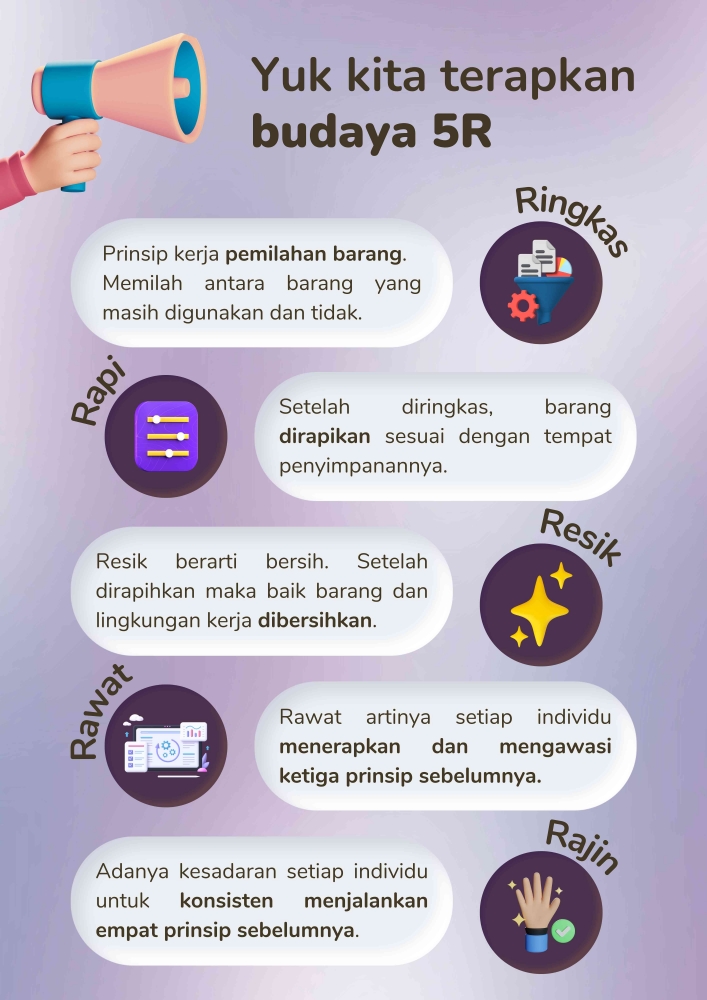 Yuk kita terapkan budaya 5R

Ringkas

Prinsip kerja pemilahan barang. Memilah antara barang yang masih digunakan dan tidak.

Rapi

Setelah diringkas, barang dirapikan sesuai dengan tempat penyimpanannya.

Resik

Resik berarti bersih. Setelah dirapihkan maka baik barang dan lingkungan kerja dibersihkan.

Rawat

Rawat artinya setiap individu menerapkan dan mengawasi ketiga prinsip sebelumnya.

Rajin

Adanya kesadaran setiap individu untuk konsisten menjalankan empat prinsip sebelumnya.